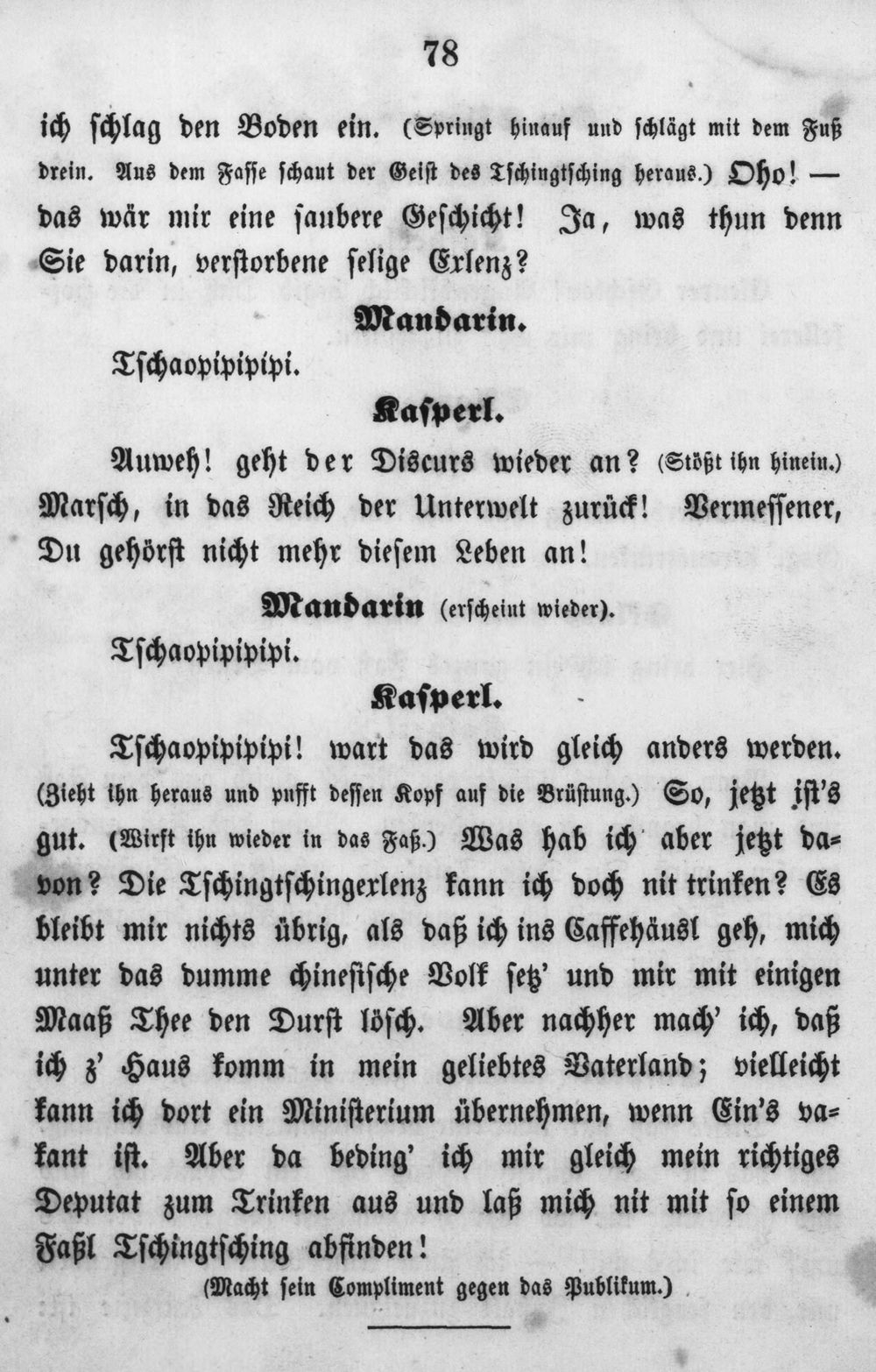 78

ich schlag den Boden ein. (Springt hinauf und schlägt mit dem Fuß drein. Aus dem Fasse schaut der Geist des Tschingtsching heraus.) Oho! — das wär mir eine saubere Geschicht! Ja, was thun denn Sie darin, verstorbene selige Exlenz?

Mandarin.

Tschaopipipipi.

Kasperl.

Auweh! geht der Discurs wieder an? (Stößt ihn hinein.) Marsch, in das Reich der Unterwelt zurück! Vermessener, Du gehörst nicht mehr diesem Leben an!

Mandarin (erscheint wieder).

Tschaopipipipi.

Kasperl.

Tschaopipipipi! wart das wird gleich anders werden. (Zieht ihn heraus und pufft dessen Kopf auf die Brüstung.) So, jetzt ist's gut. (Wirft ihn wieder in das Faß.) Was hab ich aber jetzt davon? Die Tschingtschingexlenz kann ich doch nit trinken? Es bleibt mir nichts übrig, als daß ich ins Caffehäusl geh, mich unter das dumme chinesische Volk setz' und mir mit einigen Maaß Thee den Durst lösch. Aber nachher mach' ich, daß ich z' Haus komm in mein geliebtes Vaterland; vielleicht kann ich dort ein Ministerium übernehmen, wenn Ein's vakant ist. Aber da beding' ich mir gleich mein richtiges Deputat zum Trinken aus und laß mich nit mit so einem Faßl Tschingtsching abfinden!

(Macht sein Compliment gegen das Publikum.)